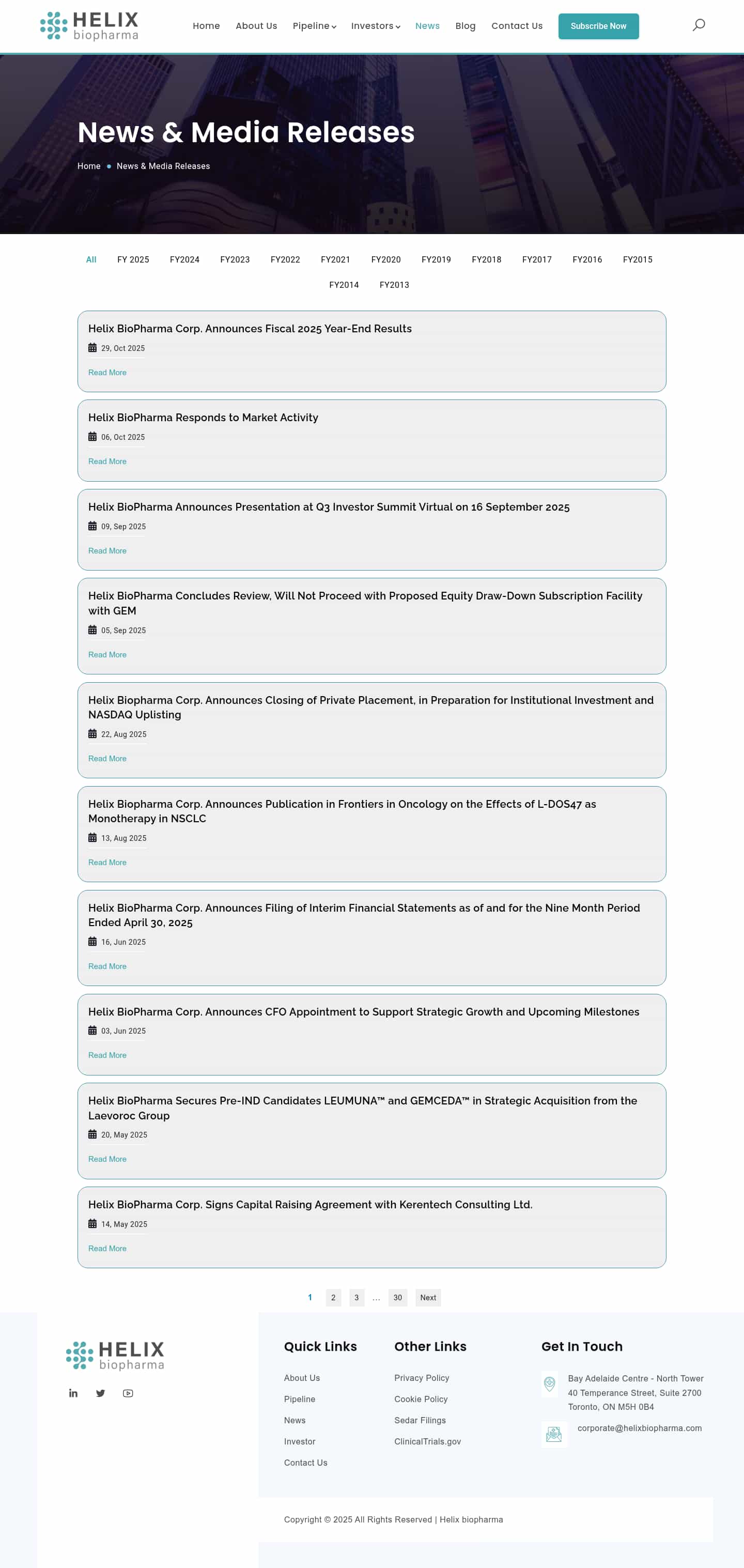 HELIX biopharma

Home About Us Pipeline Investors News Blog Contact Us Subscribe Now

News & Media Releases

Home • News & Media Releases

All FY 2025 FY2024 FY2023 FY2022 FY2021 FY2020 FY2019 FY2018 FY2017 FY2016 FY2015 FY2014 FY2013

Helix BioPharma Corp. Announces Fiscal 2025 Year-End Results
29, Oct 2025
Read More

Helix BioPharma Responds to Market Activity
06, Oct 2025
Read More

Helix BioPharma Announces Presentation at Q3 Investor Summit Virtual on 16 September 2025
09, Sep 2025
Read More

Helix BioPharma Concludes Review, Will Not Proceed with Proposed Equity Draw-Down Subscription Facility with GEM
05, Sep 2025
Read More

Helix Biopharma Corp. Announces Closing of Private Placement, in Preparation for Institutional Investment and NASDAQ Uplisting
22, Aug 2025
Read More

Helix Biopharma Corp. Announces Publication in Frontiers in Oncology on the Effects of L-DOS47 as Monotherapy in NSCLC
13, Aug 2025
Read More

Helix BioPharma Corp. Announces Filing of Interim Financial Statements as of and for the Nine Month Period Ended April 30, 2025
16, Jun 2025
Read More

Helix BioPharma Corp. Announces CFO Appointment to Support Strategic Growth and Upcoming Milestones
03, Jun 2025
Read More

Helix BioPharma Secures Pre-IND Candidates LEUMUNA™ and GEMCEDA™ in Strategic Acquisition from the Laevoroc Group
20, May 2025
Read More

Helix BioPharma Corp. Signs Capital Raising Agreement with Kerentech Consulting Ltd.
14, May 2025
Read More

1 2 3 ... 30 Next

HELIX biopharma

Quick Links
About Us
Pipeline
News
Investor
Contact Us

Other Links
Privacy Policy
Cookie Policy
Sedar Filings
ClinicalTrials.gov

Get In Touch
Bay Adelaide Centre - North Tower 40 Temperance Street, Suite 2700 Toronto, ON M5H 0B4
corporate@helixbiopharma.com

Copyright © 2025 All Rights Reserved | Helix biopharma